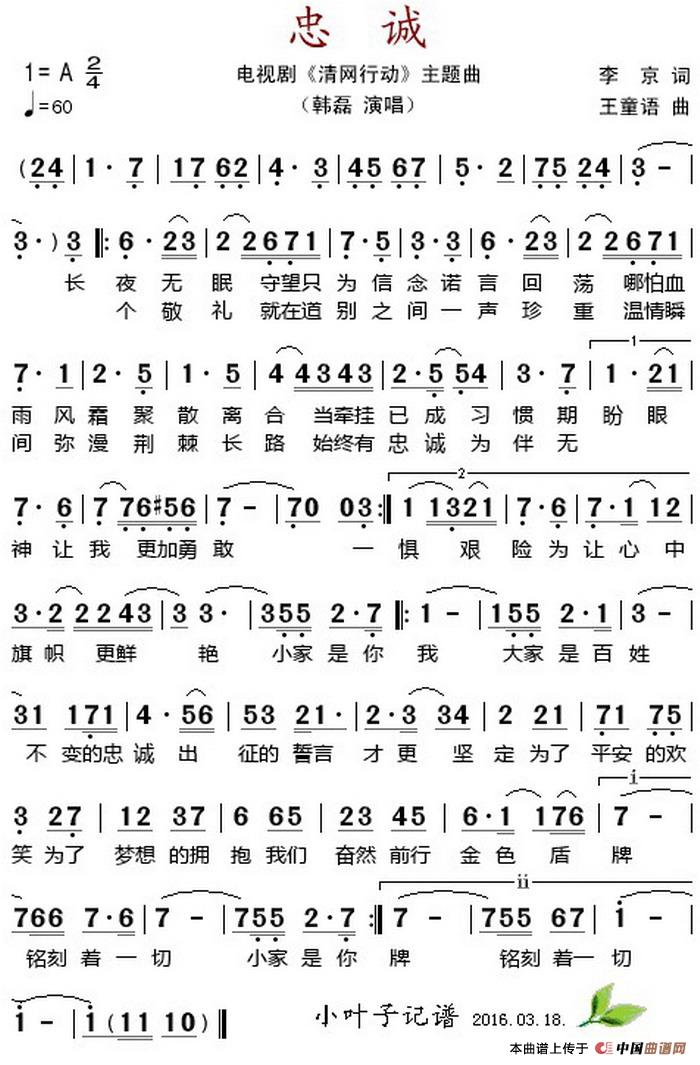 忠 诚

1= A $\frac{2}{4}$
♩=60

电视剧《清网行动》主题曲
（韩磊 演唱）

李 京 词
王童语 曲

(24 | 1· 7 | 17 62 | 4· 3 | 45 67 | 5· 2 | 75 24 | 3 - |

3·) 3 ‖: 6· 23 | 2 2671 | 7· 5 | 3· 3 | 6· 23 | 2 2671 |
长 夜 无 眠 守望只 为 信 念 诺 言 回 荡 哪怕血
个 敬 礼 就在道 别 之 间 一 声 珍 重 温情瞬

7· 1 | 2· 5 | 1· 5 | 4 4343 | 2· 5 54 | 3· 7 | 1· 21 |
雨 风 霜 聚 散 离 合 当牵挂 已 成 习 惯 期 盼 眼
间 弥 漫 荆 棘 长 路 始终有 忠 诚 为 伴 无

7· 6 | 7 76#56 | 7 - | 70 03 :‖ 1 1321 | 7· 6 | 7· 1 12 |
神 让 我 更加勇 敢 一 惧 艰 险 为 让 心 中

3· 2 2243 | 3 3· | 355 2· 7 ‖: 1 - | 155 2· 1 | 3 - |
旗 帜 更鲜 艳 小家 是 你 我 大家 是 百 姓

31 171 | 4· 56 | 53 21· | 2· 3 34 | 2 21 | 71 75 |
不 变的忠 诚 出 征的 誓言 才 更 坚 定 为了 平安 的欢

3 27 | 12 37 | 6 65 | 23 45 | 6· 1 176 | 7 - |
笑 为了 梦想 的拥 抱 我们 奋然 前行 金 色 盾 牌

766 7· 6 | 7 - | 755 2· 7 :‖ 7 - | 755 67 | i - |
铭刻 着 一 切 小家 是 你 牌 铭刻 着一 切

i - | i (11 10) ‖

小叶子记谱 2016.03.18.

本曲谱上传于 中国曲谱网